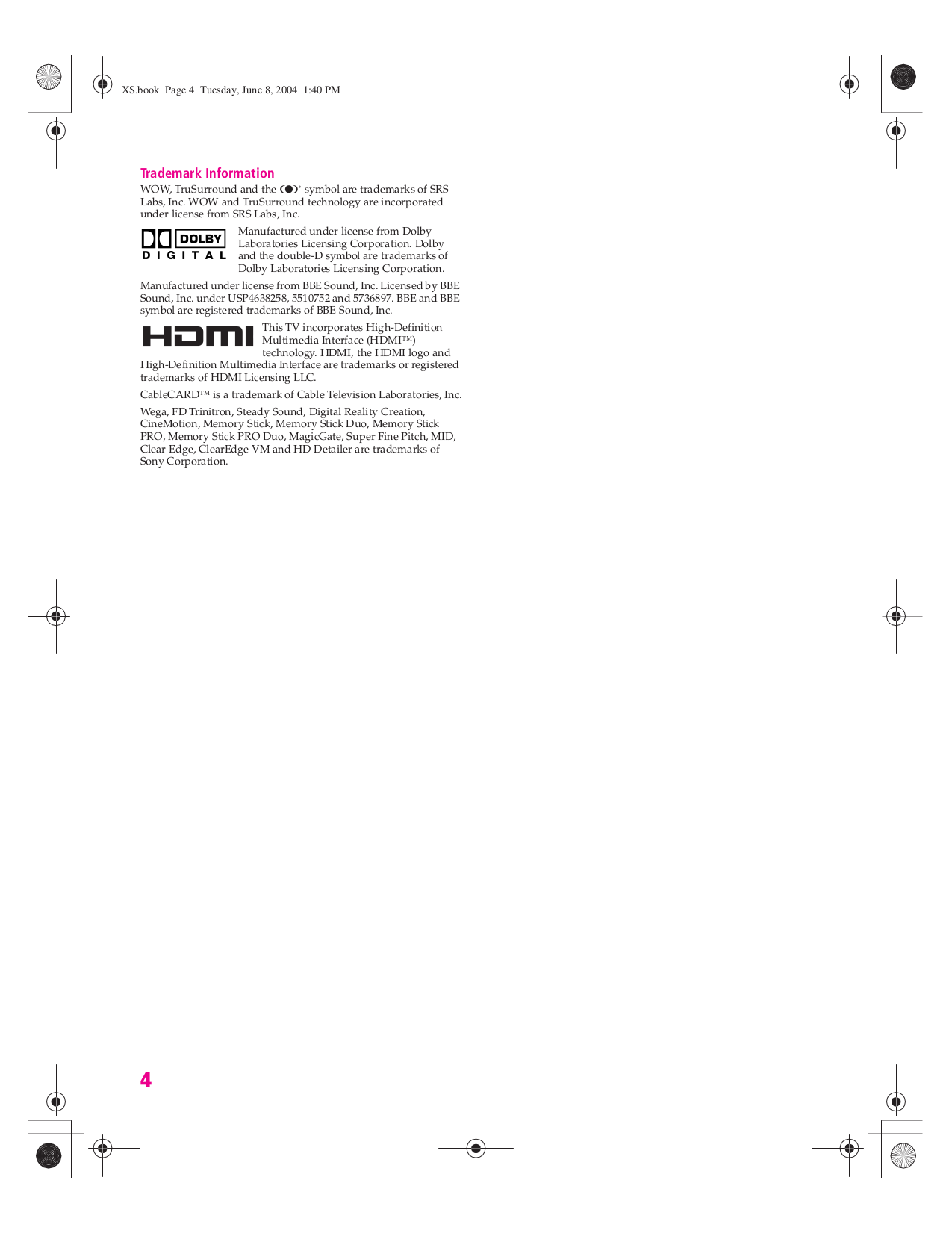 XS.book Page 4 Tuesday, June 8, 2004 1:40 PM

Trademark Information

WOW, TruSurround and the (●)® symbol are trademarks of SRS Labs, Inc. WOW and TruSurround technology are incorporated under license from SRS Labs, Inc.

DOLBY DIGITAL

Manufactured under license from Dolby Laboratories Licensing Corporation. Dolby and the double-D symbol are trademarks of Dolby Laboratories Licensing Corporation.

Manufactured under license from BBE Sound, Inc. Licensed by BBE Sound, Inc. under USP4638258, 5510752 and 5736897. BBE and BBE symbol are registered trademarks of BBE Sound, Inc.

HDMI

This TV incorporates High-Definition Multimedia Interface (HDMI™) technology. HDMI, the HDMI logo and High-Definition Multimedia Interface are trademarks or registered trademarks of HDMI Licensing LLC.

CableCARD™ is a trademark of Cable Television Laboratories, Inc.

Wega, FD Trinitron, Steady Sound, Digital Reality Creation, CineMotion, Memory Stick, Memory Stick Duo, Memory Stick PRO, Memory Stick PRO Duo, MagicGate, Super Fine Pitch, MID, Clear Edge, ClearEdge VM and HD Detailer are trademarks of Sony Corporation.

4